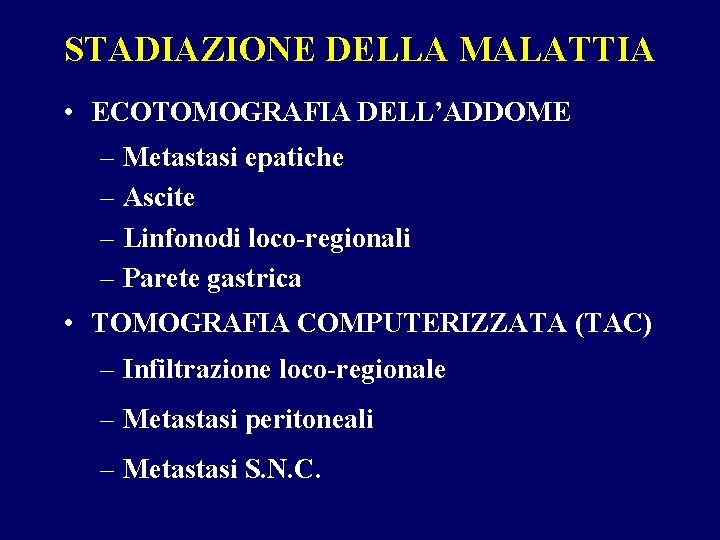 STADIAZIONE DELLA MALATTIA

• ECOTOMOGRAFIA DELL'ADDOME
– Metastasi epatiche
– Ascite
– Linfonodi loco-regionali
– Parete gastrica

• TOMOGRAFIA COMPUTERIZZATA (TAC)
– Infiltrazione loco-regionale
– Metastasi peritoneali
– Metastasi S.N.C.